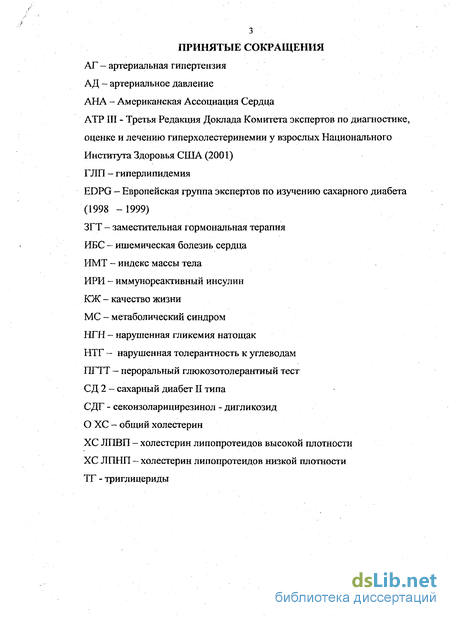 3

ПРИНЯТЫЕ СОКРАЩЕНИЯ

АГ – артериальная гипертензия

АД – артериальное давление

АНА – Американская Ассоциация Сердца

АТР III - Третья Редакция Доклада Комитета экспертов по диагностике, оценке и лечению гиперхолестеринемии у взрослых Национального Института Здоровья США (2001)

ГЛП – гиперлипидемия

EDPG – Европейская группа экспертов по изучению сахарного диабета (1998 – 1999)

ЗГТ – заместительная гормональная терапия

ИБС – ишемическая болезнь сердца

ИМТ – индекс массы тела

ИРИ – иммунореактивный инсулин

КЖ – качество жизни

МС – метаболический синдром

НГН – нарушенная гликемия натощак

НТГ – нарушенная толерантность к углеводам

ПГТТ – пероральный глюкозотолерантный тест

СД 2 – сахарный диабет II типа

СДГ - секоизоларицирезинол - дигликозид

О ХС – общий холестерин

ХС ЛПВП – холестерин липопротеидов высокой плотности

ХС ЛПНП – холестерин липопротеидов низкой плотности

ТГ - триглицериды

dsLib.net
библиотека диссертаций